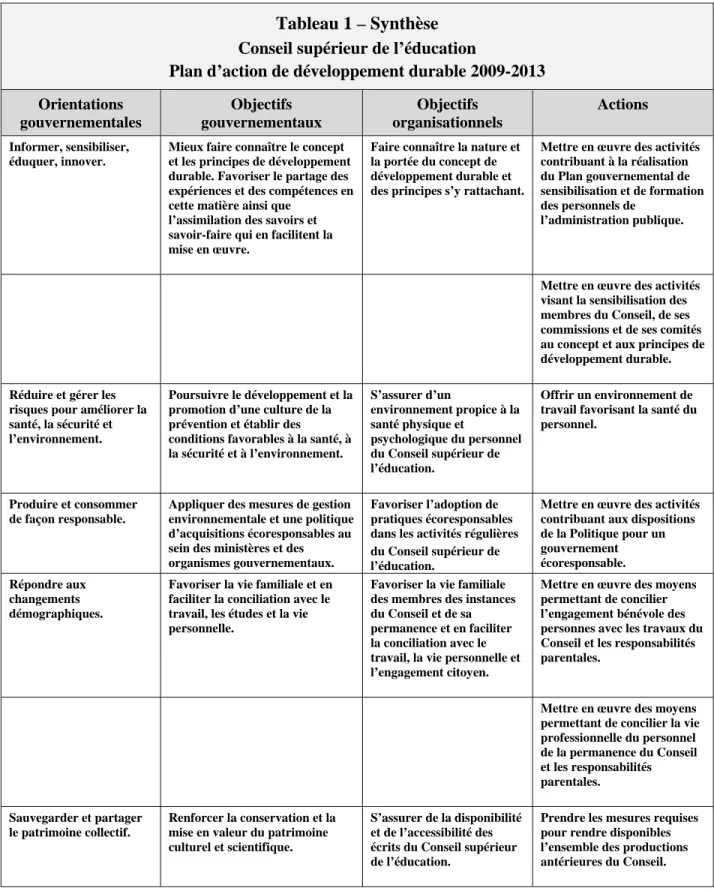 Tableau 1 – Synthèse
Conseil supérieur de l'éducation
Plan d'action de développement durable 2009-2013

| Orientations gouvernementales | Objectifs gouvernementaux | Objectifs organisationnels | Actions |
|---|---|---|---|
| Informer, sensibiliser, éduquer, innover. | Mieux faire connaître le concept et les principes de développement durable. Favoriser le partage des expériences et des compétences en cette matière ainsi que l'assimilation des savoirs et savoir-faire qui en facilitent la mise en œuvre. | Faire connaître la nature et la portée du concept de développement durable et des principes s'y rattachant. | Mettre en œuvre des activités contribuant à la réalisation du Plan gouvernemental de sensibilisation et de formation des personnels de l'administration publique. |
| | | | Mettre en œuvre des activités visant la sensibilisation des membres du Conseil, de ses commissions et de ses comités au concept et aux principes de développement durable. |
| Réduire et gérer les risques pour améliorer la santé, la sécurité et l'environnement. | Poursuivre le développement et la promotion d'une culture de la prévention et établir des conditions favorables à la santé, à la sécurité et à l'environnement. | S'assurer d'un environnement propice à la santé physique et psychologique du personnel du Conseil supérieur de l'éducation. | Offrir un environnement de travail favorisant la santé du personnel. |
| Produire et consommer de façon responsable. | Appliquer des mesures de gestion environnementale et une politique d'acquisitions écoresponsables au sein des ministères et des organismes gouvernementaux. | Favoriser l'adoption de pratiques écoresponsables dans les activités régulières du Conseil supérieur de l'éducation. | Mettre en œuvre des activités contribuant aux dispositions de la Politique pour un gouvernement écoresponsable. |
| Répondre aux changements démographiques. | Favoriser la vie familiale et en faciliter la conciliation avec le travail, les études et la vie personnelle. | Favoriser la vie familiale des membres des instances du Conseil et de sa permanence et en faciliter la conciliation avec le travail, la vie personnelle et l'engagement citoyen. | Mettre en œuvre des moyens permettant de concilier l'engagement bénévole des personnes avec les travaux du Conseil et les responsabilités parentales. |
| | | | Mettre en œuvre des moyens permettant de concilier la vie professionnelle du personnel de la permanence du Conseil et les responsabilités parentales. |
| Sauvegarder et partager le patrimoine collectif. | Renforcer la conservation et la mise en valeur du patrimoine culturel et scientifique. | S'assurer de la disponibilité et de l'accessibilité des écrits du Conseil supérieur de l'éducation. | Prendre les mesures requises pour rendre disponibles l'ensemble des productions antérieures du Conseil. |